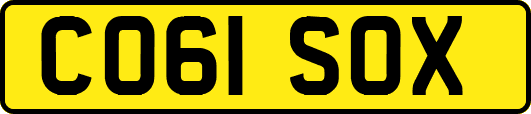 CO61 SOX